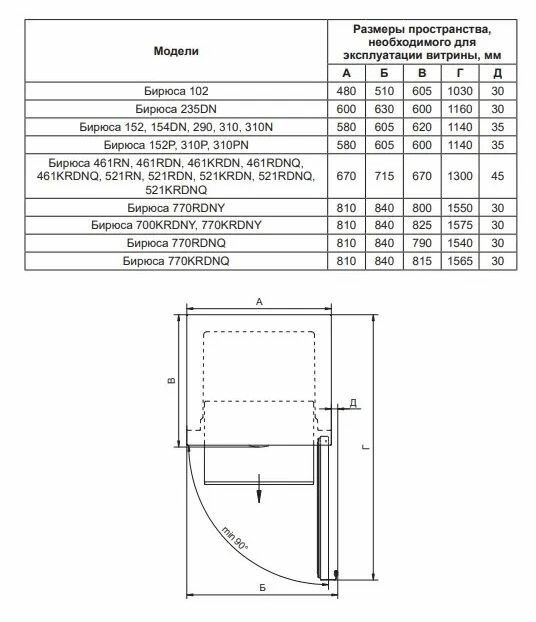 | Модели | Размеры пространства, необходимого для эксплуатации витрины, мм | | | | |
|---|---|---|---|---|---|
| | А | Б | В | Г | Д |
| Бирюса 102 | 480 | 510 | 605 | 1030 | 30 |
| Бирюса 235DN | 600 | 630 | 600 | 1160 | 30 |
| Бирюса 152, 154DN, 290, 310, 310N | 580 | 605 | 620 | 1140 | 35 |
| Бирюса 152P, 310P, 310PN | 580 | 605 | 600 | 1140 | 35 |
| Бирюса 461RN, 461RDN, 461KRDN, 461RDNQ, 461KRDNQ, 521RN, 521RDN, 521KRDN, 521RDNQ, 521KRDNQ | 670 | 715 | 670 | 1300 | 45 |
| Бирюса 770RDNY | 810 | 840 | 800 | 1550 | 30 |
| Бирюса 700KRDNY, 770KRDNY | 810 | 840 | 825 | 1575 | 30 |
| Бирюса 770RDNQ | 810 | 840 | 790 | 1540 | 30 |
| Бирюса 770KRDNQ | 810 | 840 | 815 | 1565 | 30 |

А
В
Д
Г
min 90°
Б